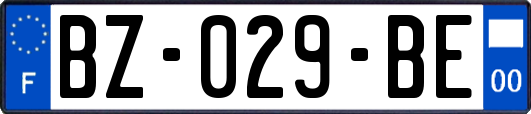 F

BZ-029-BE

00